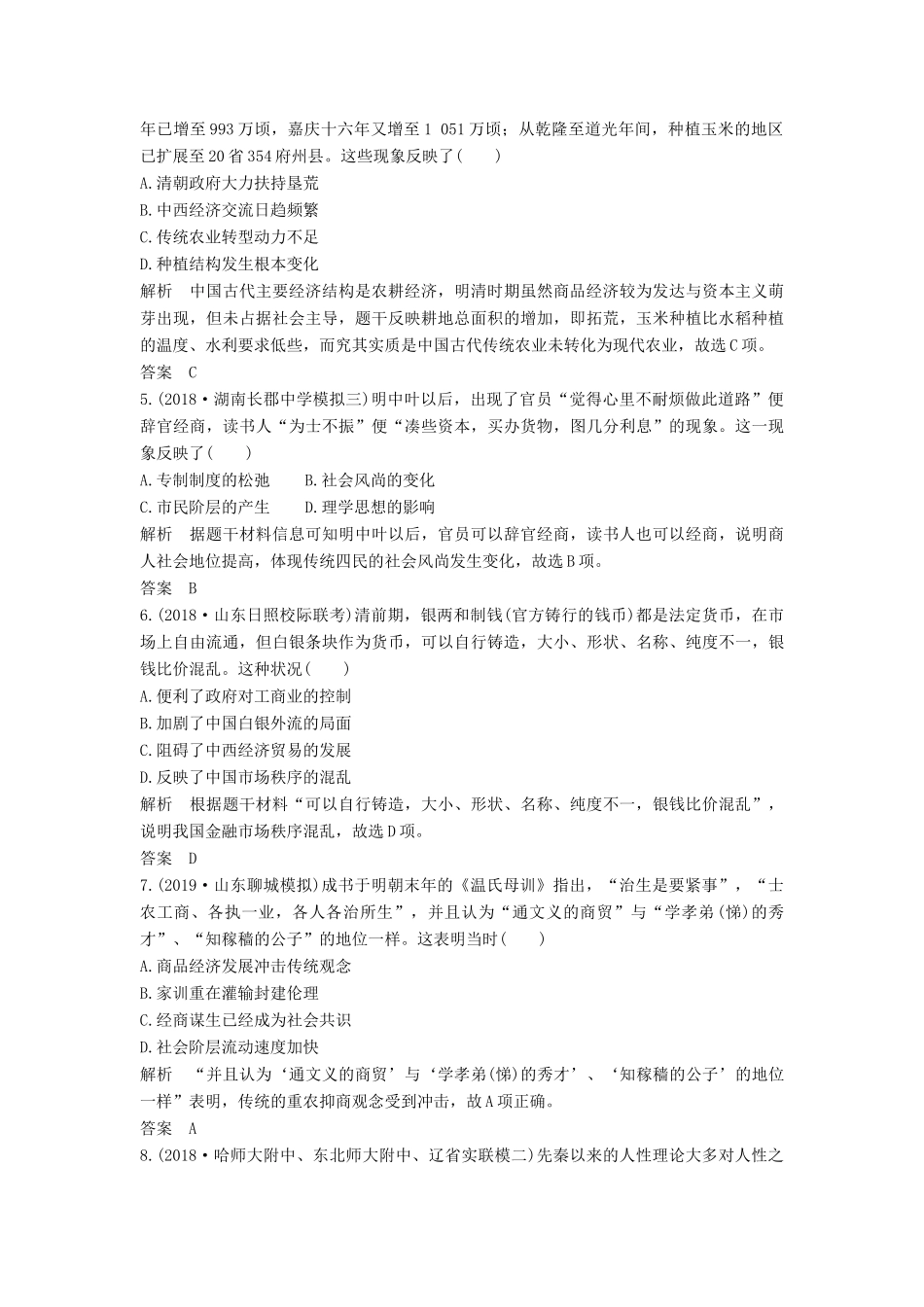 年已增至993万顷，嘉庆十六年又增至1 051万顷；从乾隆至道光年间，种植玉米的地区已扩展至20省354府州县。这些现象反映了(　　)
A.清朝政府大力扶持垦荒
B.中西经济交流日趋频繁
C.传统农业转型动力不足
D.种植结构发生根本变化
解析　中国古代主要经济结构是农耕经济，明清时期虽然商品经济较为发达与资本主义萌芽出现，但未占据社会主导，题干反映耕地总面积的增加，即拓荒，玉米种植比水稻种植的温度、水利要求低些，而究其实质是中国古代传统农业未转化为现代农业，故选C项。
答案　C
5.(2018·湖南长郡中学模拟三)明中叶以后，出现了官员“觉得心里不耐烦做此道路”便辞官经商，读书人“为士不振”便“凑些资本，买办货物，图几分利息”的现象。这一现象反映了(　　)
A.专制制度的松弛　　B.社会风尚的变化
C.市民阶层的产生　　D.理学思想的影响
解析　据题干材料信息可知明中叶以后，官员可以辞官经商，读书人也可以经商，说明商人社会地位提高，体现传统四民的社会风尚发生变化，故选B项。
答案　B
6.(2018·山东日照校际联考)清前期，银两和制钱(官方铸行的钱币)都是法定货币，在市场上自由流通，但白银条块作为货币，可以自行铸造，大小、形状、名称、纯度不一，银钱比价混乱。这种状况(　　)
A.便利了政府对工商业的控制
B.加剧了中国白银外流的局面
C.阻碍了中西经济贸易的发展
D.反映了中国市场秩序的混乱
解析　根据题干材料“可以自行铸造，大小、形状、名称、纯度不一，银钱比价混乱”，说明我国金融市场秩序混乱，故选D项。
答案　D
7.(2019·山东聊城模拟)成书于明朝末年的《温氏母训》指出，“治生是要紧事”，“士农工商、各执一业，各人各治所生”，并且认为“通文义的商贸”与“学孝弟(悌)的秀才”、“知稼穑的公子”的地位一样。这表明当时(　　)
A.商品经济发展冲击传统观念
B.家训重在灌输封建伦理
C.经商谋生已经成为社会共识
D.社会阶层流动速度加快
解析　“并且认为‘通文义的商贸’与‘学孝弟(悌)的秀才’、‘知稼穑的公子’的地位一样”表明，传统的重农抑商观念受到冲击，故A项正确。
答案　A
8.(2018·哈师大附中、东北师大附中、辽省实联模二)先秦以来的人性理论大多对人性之